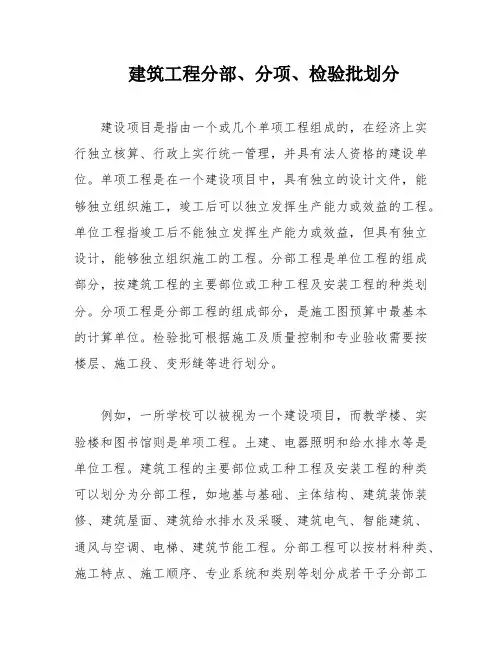 建筑工程分部、分项、检验批划分

建设项目是指由一个或几个单项工程组成的，在经济上实行独立核算、行政上实行统一管理，并具有法人资格的建设单位。单项工程是在一个建设项目中，具有独立的设计文件，能够独立组织施工，竣工后可以独立发挥生产能力或效益的工程。单位工程指竣工后不能独立发挥生产能力或效益，但具有独立设计，能够独立组织施工的工程。分部工程是单位工程的组成部分，按建筑工程的主要部位或工种工程及安装工程的种类划分。分项工程是分部工程的组成部分，是施工图预算中最基本的计算单位。检验批可根据施工及质量控制和专业验收需要按楼层、施工段、变形缝等进行划分。

例如，一所学校可以被视为一个建设项目，而教学楼、实验楼和图书馆则是单项工程。土建、电器照明和给水排水等是单位工程。建筑工程的主要部位或工种工程及安装工程的种类可以划分为分部工程，如地基与基础、主体结构、建筑装饰装修、建筑屋面、建筑给水排水及采暖、建筑电气、智能建筑、通风与空调、电梯、建筑节能工程。分部工程可以按材料种类、施工特点、施工顺序、专业系统和类别等划分成若干子分部工